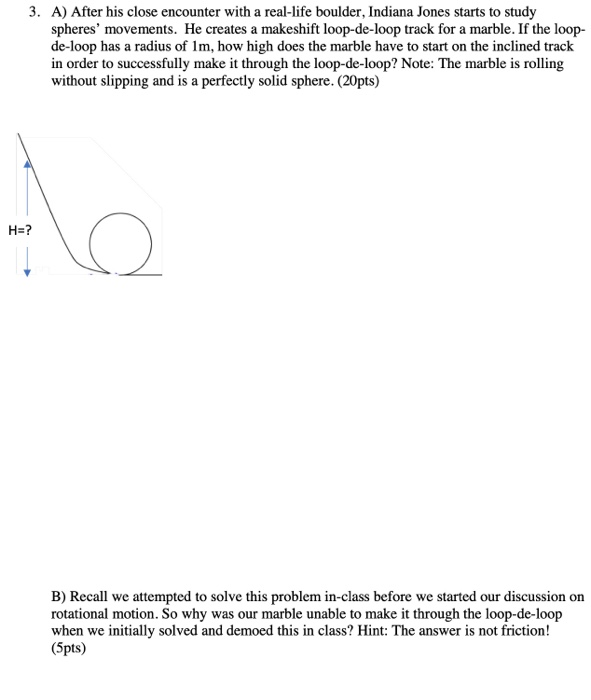 3. A) After his close encounter with a real-life boulder, Indiana Jones starts to study spheres' movements. He creates a makeshift loop-de-loop track for a marble. If the loop-de-loop has a radius of 1m, how high does the marble have to start on the inclined track in order to successfully make it through the loop-de-loop? Note: The marble is rolling without slipping and is a perfectly solid sphere. (20pts)

H=?

B) Recall we attempted to solve this problem in-class before we started our discussion on rotational motion. So why was our marble unable to make it through the loop-de-loop when we initially solved and demoed this in class? Hint: The answer is not friction! (5pts)